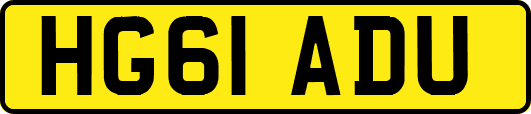 HG61 ADU